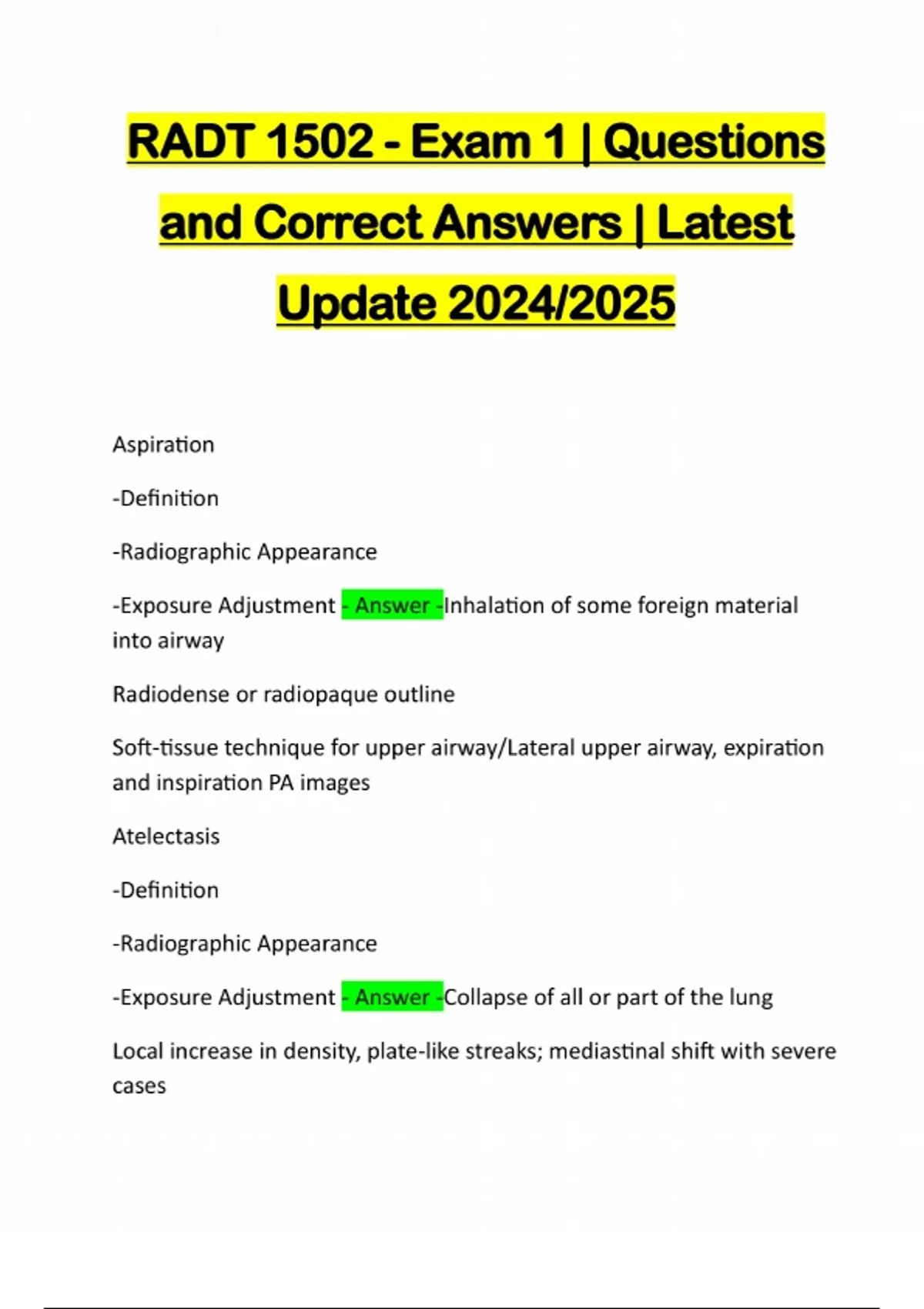 RADT 1502 - Exam 1 | Questions and Correct Answers | Latest Update 2024/2025

Aspiration

-Definition

-Radiographic Appearance

-Exposure Adjustment - Answer -Inhalation of some foreign material into airway

Radiodense or radiopaque outline

Soft-tissue technique for upper airway/Lateral upper airway, expiration and inspiration PA images

Atelectasis

-Definition

-Radiographic Appearance

-Exposure Adjustment - Answer -Collapse of all or part of the lung

Local increase in density, plate-like streaks; mediastinal shift with severe cases